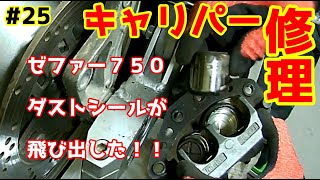 #25

キャリパー修理

ゼファー７５０

ダストシールが

飛び出した！！